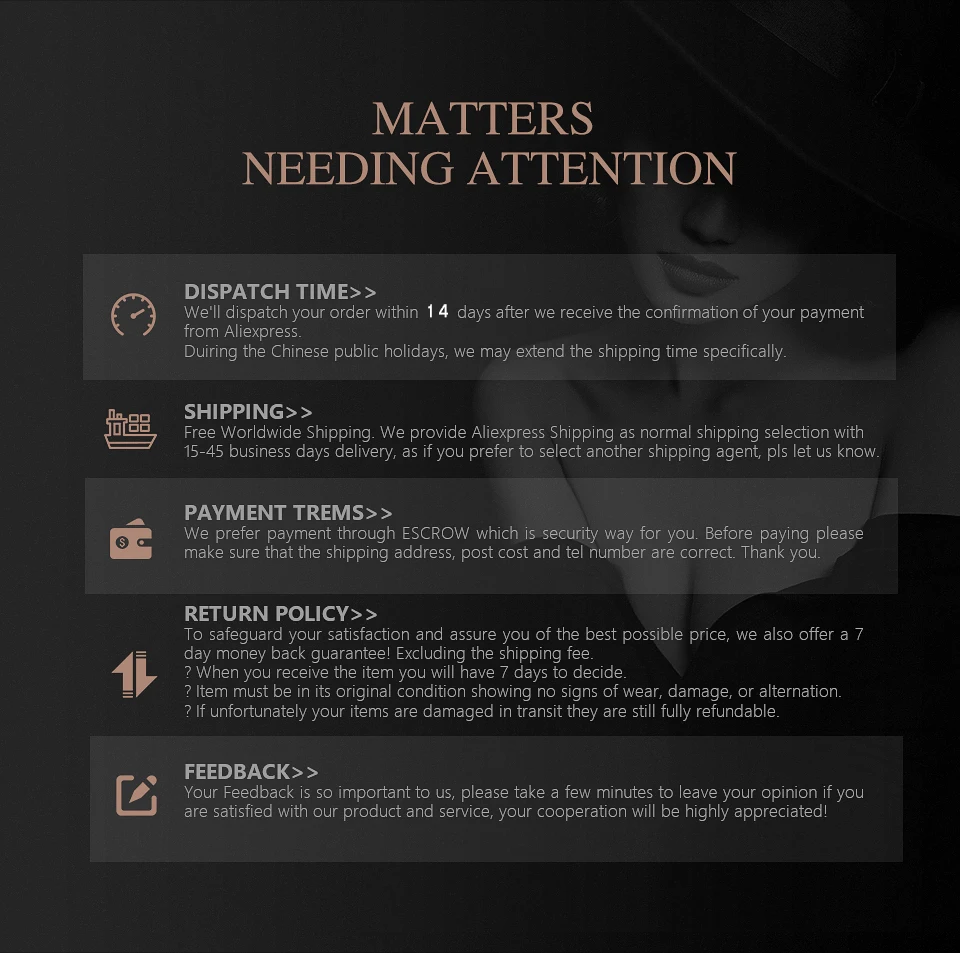 MATTERS
NEEDING ATTENTION

DISPATCH TIME>>
We'll dispatch your order within 14 days after we receive the confirmation of your payment from Aliexpress.
Duiring the Chinese public holidays, we may extend the shipping time specifically.

SHIPPING>>
Free Worldwide Shipping. We provide Aliexpress Shipping as normal shipping selection with 15-45 business days delivery, as if you prefer to select another shipping agent, pls let us know.

PAYMENT TREMS>>
We prefer payment through ESCROW which is security way for you. Before paying please make sure that the shipping address, post cost and tel number are correct. Thank you.

RETURN POLICY>>
To safeguard your satisfaction and assure you of the best possible price, we also offer a 7 day money back guarantee! Excluding the shipping fee.
? When you receive the item you will have 7 days to decide.
? Item must be in its original condition showing no signs of wear, damage, or alternation.
? If unfortunately your items are damaged in transit they are still fully refundable.

FEEDBACK>>
Your Feedback is so important to us, please take a few minutes to leave your opinion if you are satisfied with our product and service, your cooperation will be highly appreciated!